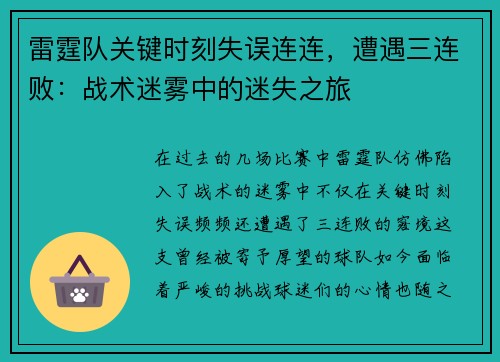 雷霆队关键时刻失误连连，遭遇三连败：战术迷雾中的迷失之旅

在过去的几场比赛中雷霆队仿佛陷入了战术的迷雾中不仅在关键时刻失误频频还遭遇了三连败的窘境这支曾经被寄予厚望的球队如今面临着严峻的挑战球迷们的心情也随之